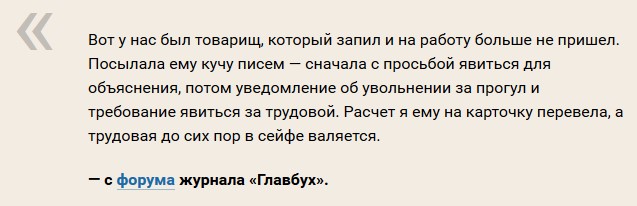 «

Вот у нас был товарищ, который запил и на работу больше не пришел. Посылала ему кучу писем — сначала с просьбой явиться для объяснения, потом уведомление об увольнении за прогул и требование явиться за трудовой. Расчет я ему на карточку перевела, а трудовая до сих пор в сейфе валяется.

— с форума журнала «Главбух».